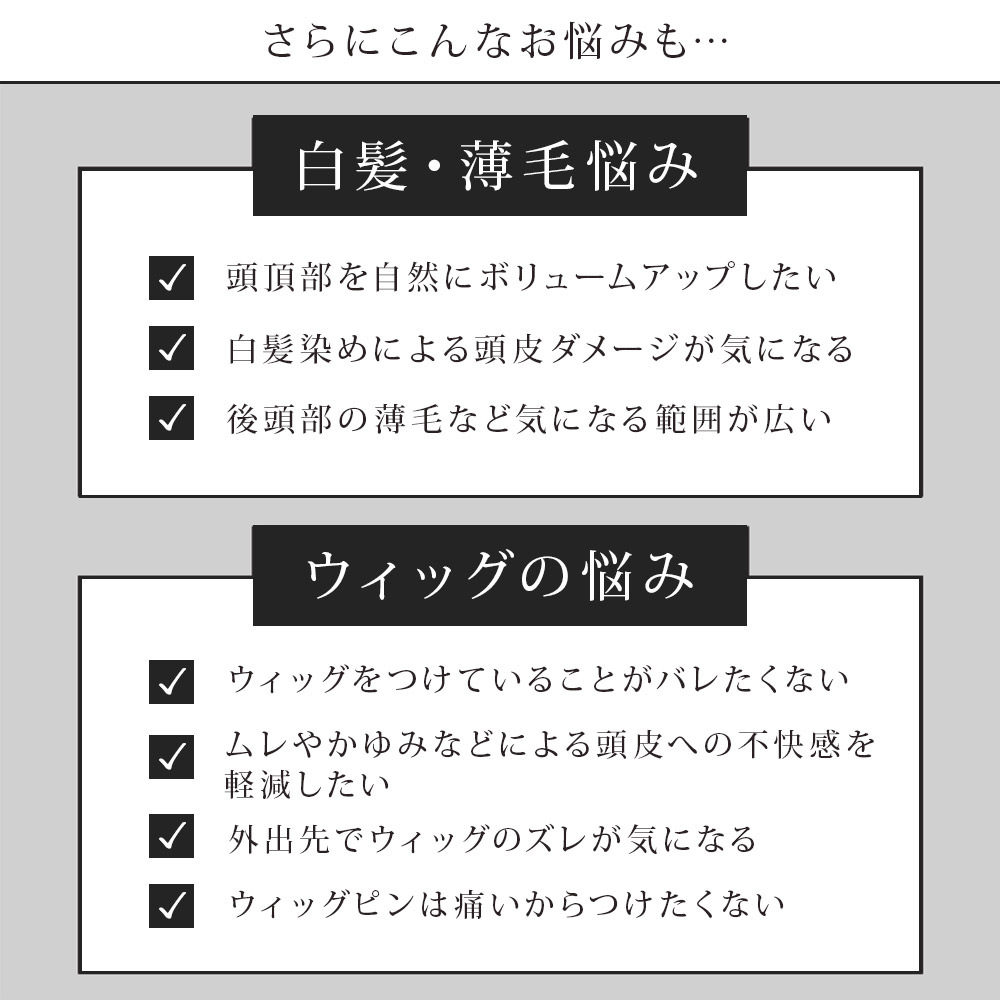 さらにこんなお悩みも…

白髪・薄毛悩み

✓ 頭頂部を自然にボリュームアップしたい

✓ 白髪染めによる頭皮ダメージが気になる

✓ 後頭部の薄毛など気になる範囲が広い

ウィッグの悩み

✓ ウィッグをつけていることがバレたくない

✓ ムレやかゆみなどによる頭皮への不快感を軽減したい

✓ 外出先でウィッグのズレが気になる

✓ ウィッグピンは痛いからつけたくない